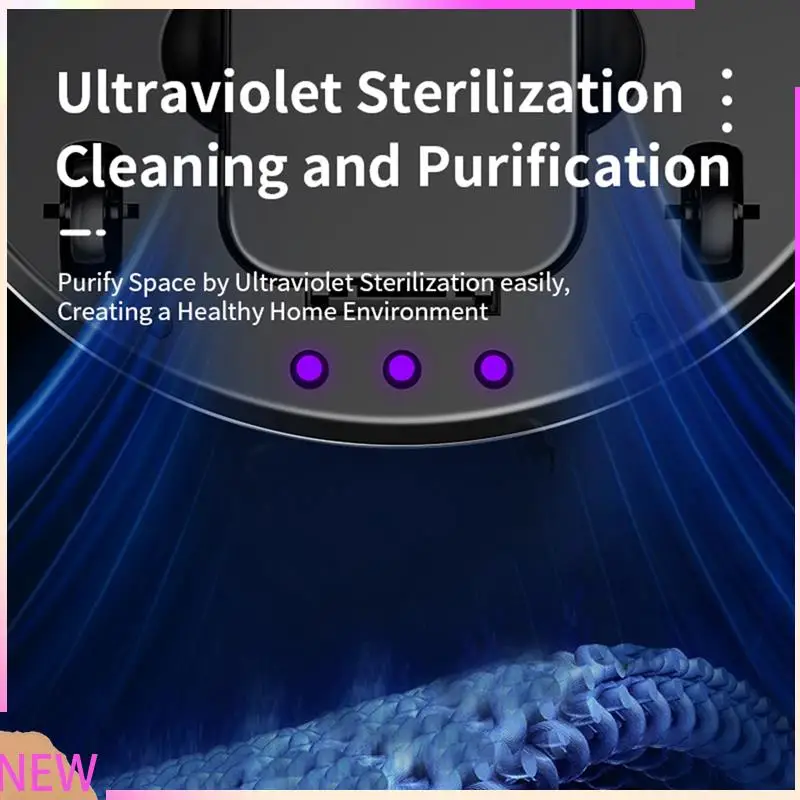 Ultraviolet Sterilization Cleaning and Purification

Purify Space by Ultraviolet Sterilization easily, Creating a Healthy Home Environment

NEW